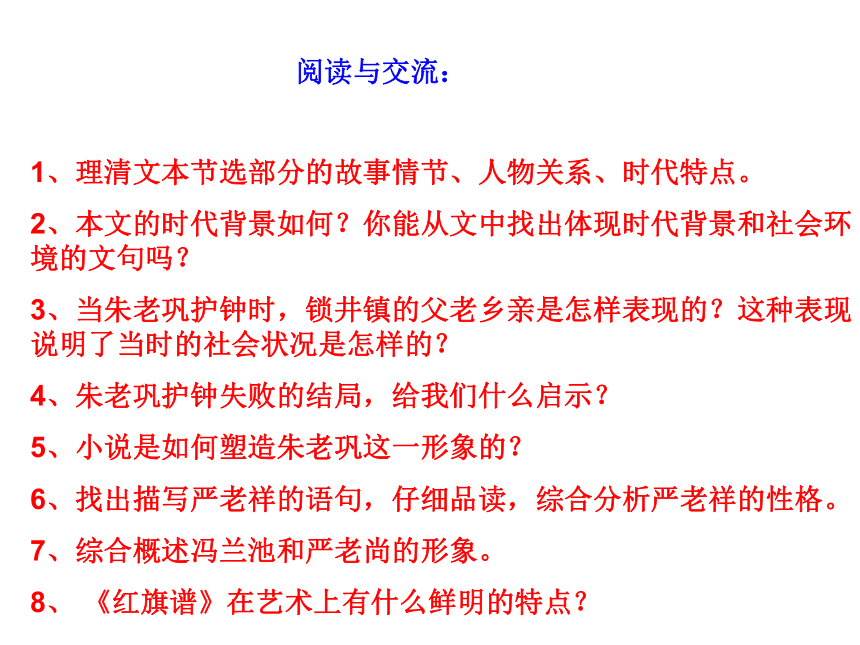 阅读与交流：

1、理清文本节选部分的故事情节、人物关系、时代特点。

2、本文的时代背景如何？你能从文中找出体现时代背景和社会环境的文句吗？

3、当朱老巩护钟时，锁井镇的父老乡亲是怎样表现的？这种表现说明了当时的社会状况是怎样的？

4、朱老巩护钟失败的结局，给我们什么启示？

5、小说是如何塑造朱老巩这一形象的？

6、找出描写严老祥的语句，仔细品读，综合分析严老祥的性格。

7、综合概述冯兰池和严老尚的形象。

8、《红旗谱》在艺术上有什么鲜明的特点？